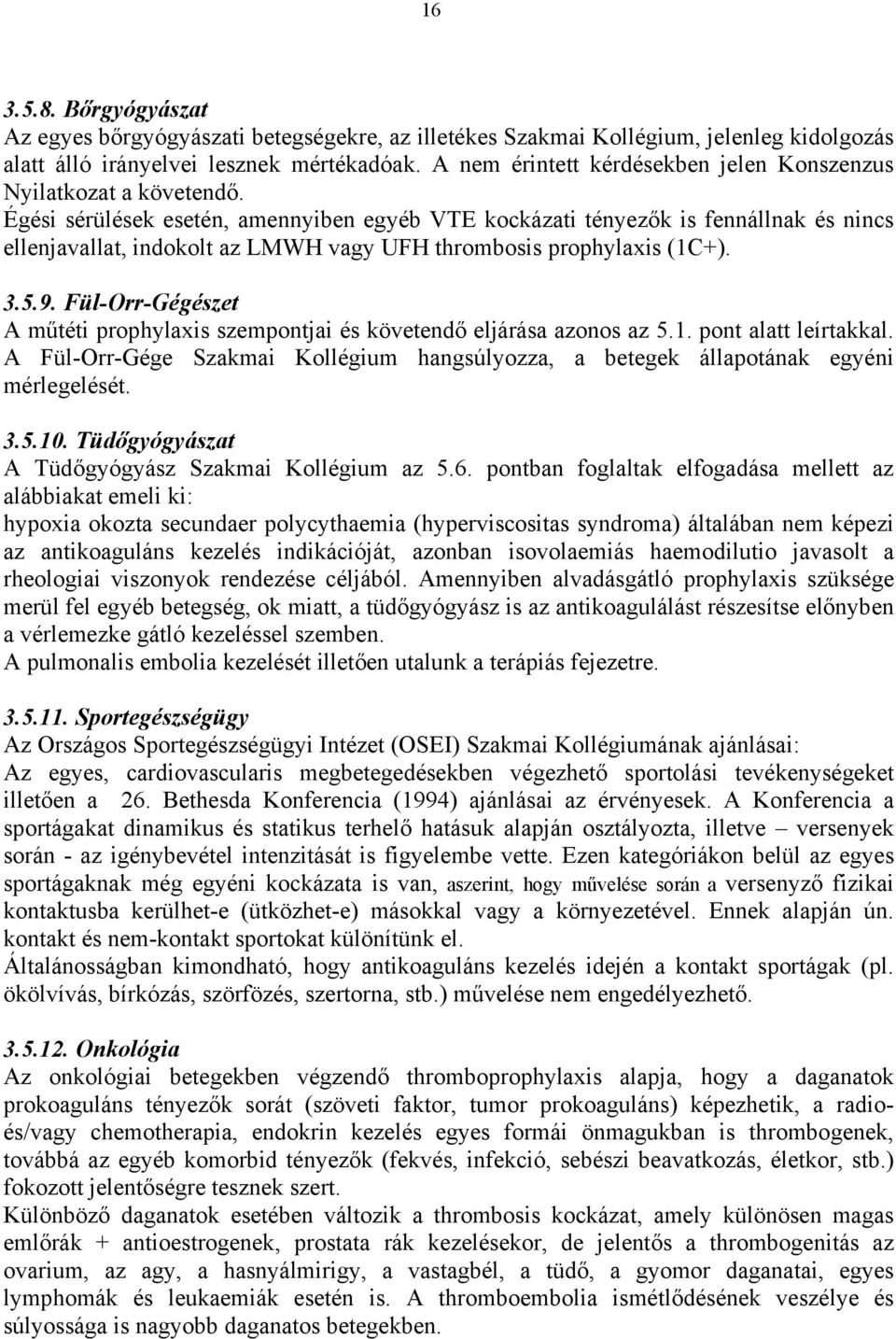 16

3.5.8. Bőrgyógyászat
Az egyes bőrgyógyászati betegségekre, az illetékes Szakmai Kollégium, jelenleg kidolgozás alatt álló irányelvei lesznek mértékadóak. A nem érintett kérdésekben jelen Konszenzus Nyilatkozat a követendő.
Égési sérülések esetén, amennyiben egyéb VTE kockázati tényezők is fennállnak és nincs ellenjavallat, indokolt az LMWH vagy UFH thrombosis prophylaxis (1C+).

3.5.9. Fül-Orr-Gégészet
A műtéti prophylaxis szempontjai és követendő eljárása azonos az 5.1. pont alatt leírtakkal. A Fül-Orr-Gége Szakmai Kollégium hangsúlyozza, a betegek állapotának egyéni mérlegelését.

3.5.10. Tüdőgyógyászat
A Tüdőgyógyász Szakmai Kollégium az 5.6. pontban foglaltak elfogadása mellett az alábbiakat emeli ki:
hypoxia okozta secundaer polycythaemia (hyperviscositas syndroma) általában nem képezi az antikoaguláns kezelés indikációját, azonban isovolaemiás haemodilutio javasolt a rheologiai viszonyok rendezése céljából. Amennyiben alvadásgátló prophylaxis szüksége merül fel egyéb betegség, ok miatt, a tüdőgyógyász is az antikoagulálást részesítse előnyben a vérlemezke gátló kezeléssel szemben.
A pulmonalis embolia kezelését illetően utalunk a terápiás fejezetre.

3.5.11. Sportegészségügy
Az Országos Sportegészségügyi Intézet (OSEI) Szakmai Kollégiumának ajánlásai:
Az egyes, cardiovascularis megbetegedésekben végezhető sportolási tevékenységeket illetően a 26. Bethesda Konferencia (1994) ajánlásai az érvényesek. A Konferencia a sportágakat dinamikus és statikus terhelő hatásuk alapján osztályozta, illetve – versenyek során - az igénybevétel intenzitását is figyelembe vette. Ezen kategóriákon belül az egyes sportágaknak még egyéni kockázata is van, aszerint, hogy művelése során a versenyző fizikai kontaktusba kerülhet-e (ütközhet-e) másokkal vagy a környezetével. Ennek alapján ún. kontakt és nem-kontakt sportokat különítünk el.
Általánosságban kimondható, hogy antikoaguláns kezelés idején a kontakt sportágak (pl. ökölvívás, birkózás, szörfözés, szertorna, stb.) művelése nem engedélyezhető.

3.5.12. Onkológia
Az onkológiai betegekben végzendő thromboprophylaxis alapja, hogy a daganatok prokoaguláns tényezők sorát (szöveti faktor, tumor prokoaguláns) képezhetik, a radio- és/vagy chemotherapia, endokrin kezelés egyes formái önmagukban is thrombogenek, továbbá az egyéb komorbid tényezők (fekvés, infekció, sebészi beavatkozás, életkor, stb.) fokozott jelentőségre tesznek szert.
Különböző daganatok esetében változik a thrombosis kockázat, amely különösen magas emlőrák + antioestrogenek, prostata rák kezelésekor, de jelentős a thrombogenitás az ovarium, az agy, a hasnyálmirigy, a vastagbél, a tüdő, a gyomor daganatai, egyes lymphomák és leukaemiák esetén is. A thromboembolia ismétlődésének veszélye és súlyossága is nagyobb daganatos betegekben.